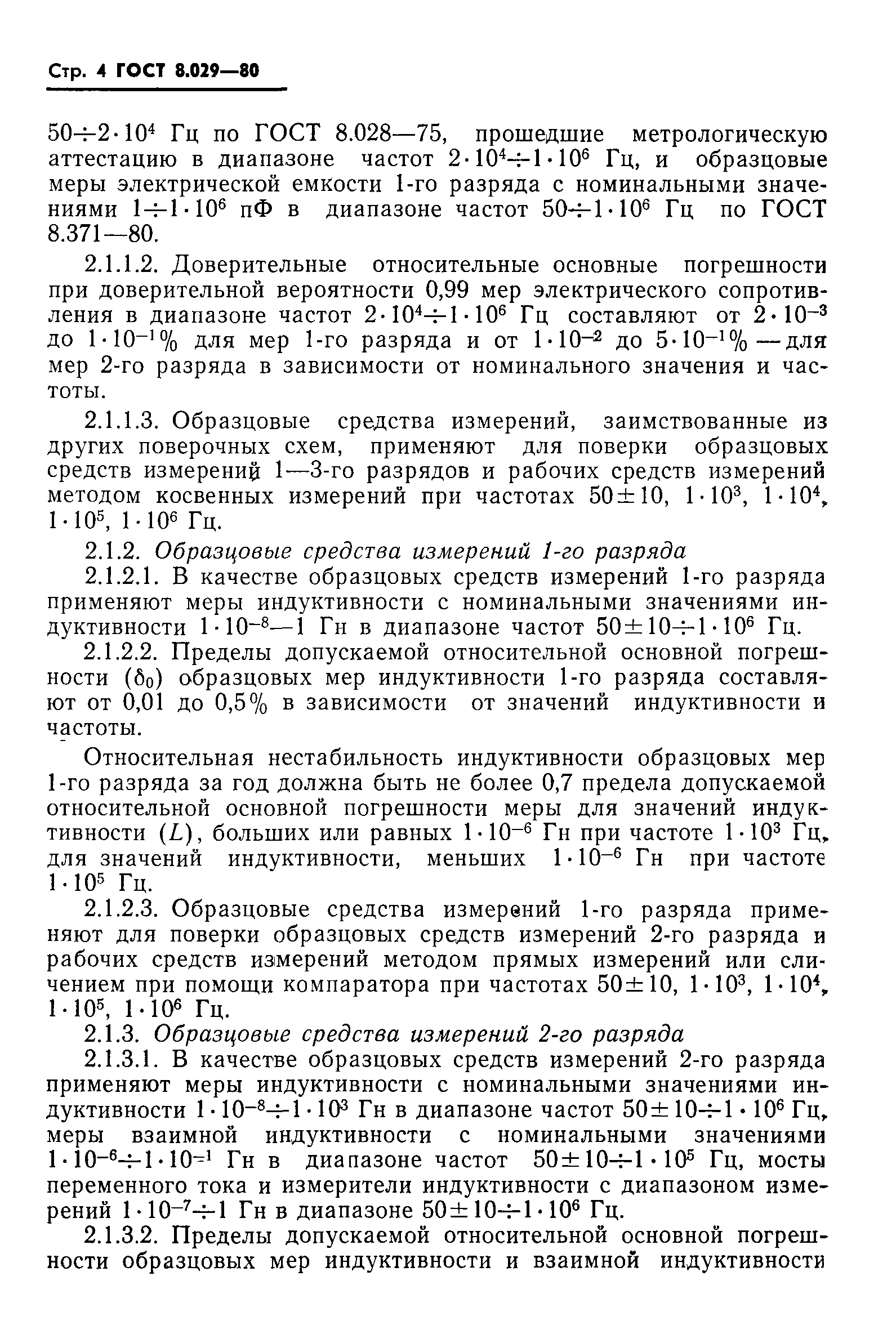 Стр. 4 ГОСТ 8.029—80

$50 \div 2 \cdot 10^4$ Гц по ГОСТ 8.028—75, прошедшие метрологическую аттестацию в диапазоне частот $2 \cdot 10^4 \div 1 \cdot 10^6$ Гц, и образцовые меры электрической емкости 1-го разряда с номинальными значениями $1 \div 1 \cdot 10^6$ пФ в диапазоне частот $50 \div 1 \cdot 10^6$ Гц по ГОСТ 8.371—80.

2.1.1.2. Доверительные относительные основные погрешности при доверительной вероятности 0,99 мер электрического сопротивления в диапазоне частот $2 \cdot 10^4 \div 1 \cdot 10^6$ Гц составляют от $2 \cdot 10^{-3}$ до $1 \cdot 10^{-1}$% для мер 1-го разряда и от $1 \cdot 10^{-2}$ до $5 \cdot 10^{-1}$% — для мер 2-го разряда в зависимости от номинального значения и частоты.

2.1.1.3. Образцовые средства измерений, заимствованные из других поверочных схем, применяют для поверки образцовых средств измерений 1—3-го разрядов и рабочих средств измерений методом косвенных измерений при частотах $50 \pm 10$, $1 \cdot 10^3$, $1 \cdot 10^4$, $1 \cdot 10^5$, $1 \cdot 10^6$ Гц.

2.1.2. Образцовые средства измерений 1-го разряда

2.1.2.1. В качестве образцовых средств измерений 1-го разряда применяют меры индуктивности с номинальными значениями индуктивности $1 \cdot 10^{-8}$—1 Гн в диапазоне частот $50 \pm 10 \div 1 \cdot 10^6$ Гц.

2.1.2.2. Пределы допускаемой относительной основной погрешности ($\delta_0$) образцовых мер индуктивности 1-го разряда составляют от 0,01 до 0,5% в зависимости от значений индуктивности и частоты.

Относительная нестабильность индуктивности образцовых мер 1-го разряда за год должна быть не более 0,7 предела допускаемой относительной основной погрешности меры для значений индуктивности ($L$), больших или равных $1 \cdot 10^{-6}$ Гн при частоте $1 \cdot 10^3$ Гц, для значений индуктивности, меньших $1 \cdot 10^{-6}$ Гн при частоте $1 \cdot 10^5$ Гц.

2.1.2.3. Образцовые средства измерений 1-го разряда применяют для поверки образцовых средств измерений 2-го разряда и рабочих средств измерений методом прямых измерений или сличением при помощи компаратора при частотах $50 \pm 10$, $1 \cdot 10^3$, $1 \cdot 10^4$, $1 \cdot 10^5$, $1 \cdot 10^6$ Гц.

2.1.3. Образцовые средства измерений 2-го разряда

2.1.3.1. В качестве образцовых средств измерений 2-го разряда применяют меры индуктивности с номинальными значениями индуктивности $1 \cdot 10^{-8} \div 1 \cdot 10^3$ Гн в диапазоне частот $50 \pm 10 \div 1 \cdot 10^6$ Гц, меры взаимной индуктивности с номинальными значениями $1 \cdot 10^{-6} \div 1 \cdot 10^{-1}$ Гн в диапазоне частот $50 \pm 10 \div 1 \cdot 10^5$ Гц, мосты переменного тока и измерители индуктивности с диапазоном измерений $1 \cdot 10^{-7} \div 1$ Гн в диапазоне $50 \pm 10 \div 1 \cdot 10^6$ Гц.

2.1.3.2. Пределы допускаемой относительной основной погрешности образцовых мер индуктивности и взаимной индуктивности